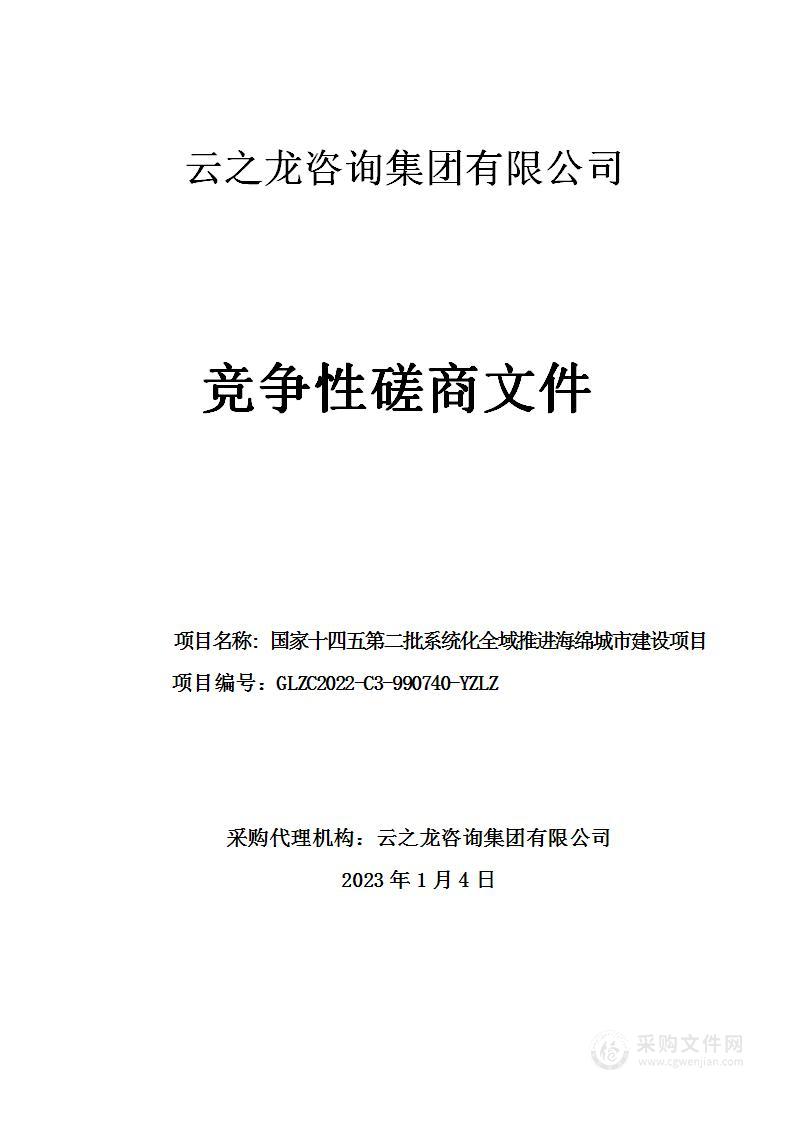 云之龙咨询集团有限公司

竞争性磋商文件

项目名称：国家十四五第二批系统化全域推进海绵城市建设项目

项目编号：GLZC2022-C3-990740-YZLZ

采购代理机构：云之龙咨询集团有限公司

2023 年 1 月 4 日

采购文件网
www.cgwenjian.com